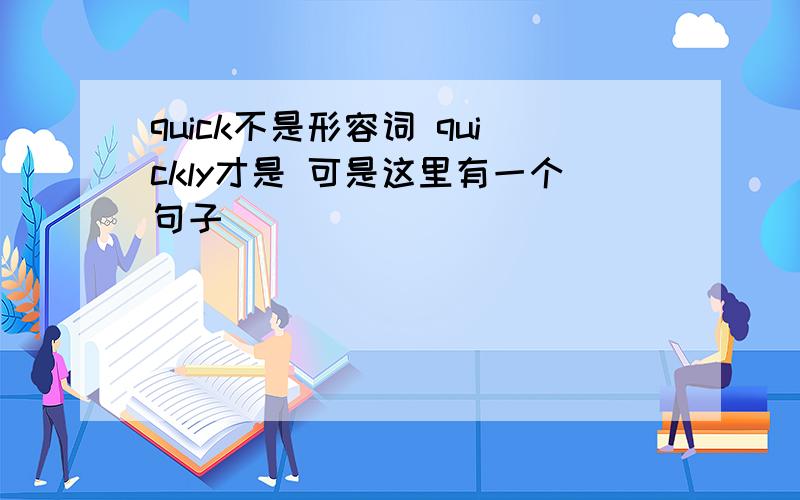 quick不是形容词 quickly才是 可是这里有一个句子